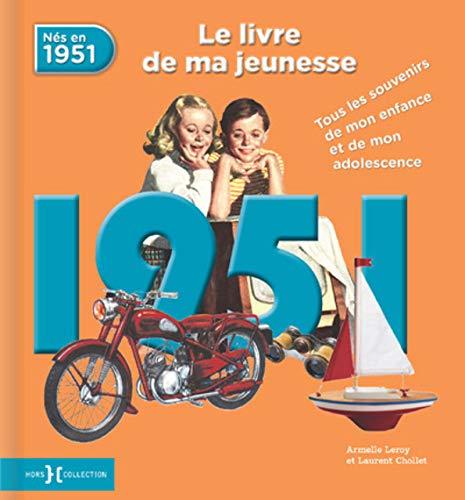 Nés en 1951

Le livre de ma jeunesse

Tous les souvenirs de mon enfance et de mon adolescence

1951

Armelle Leroy et Laurent Chollet

HORS COLLECTION